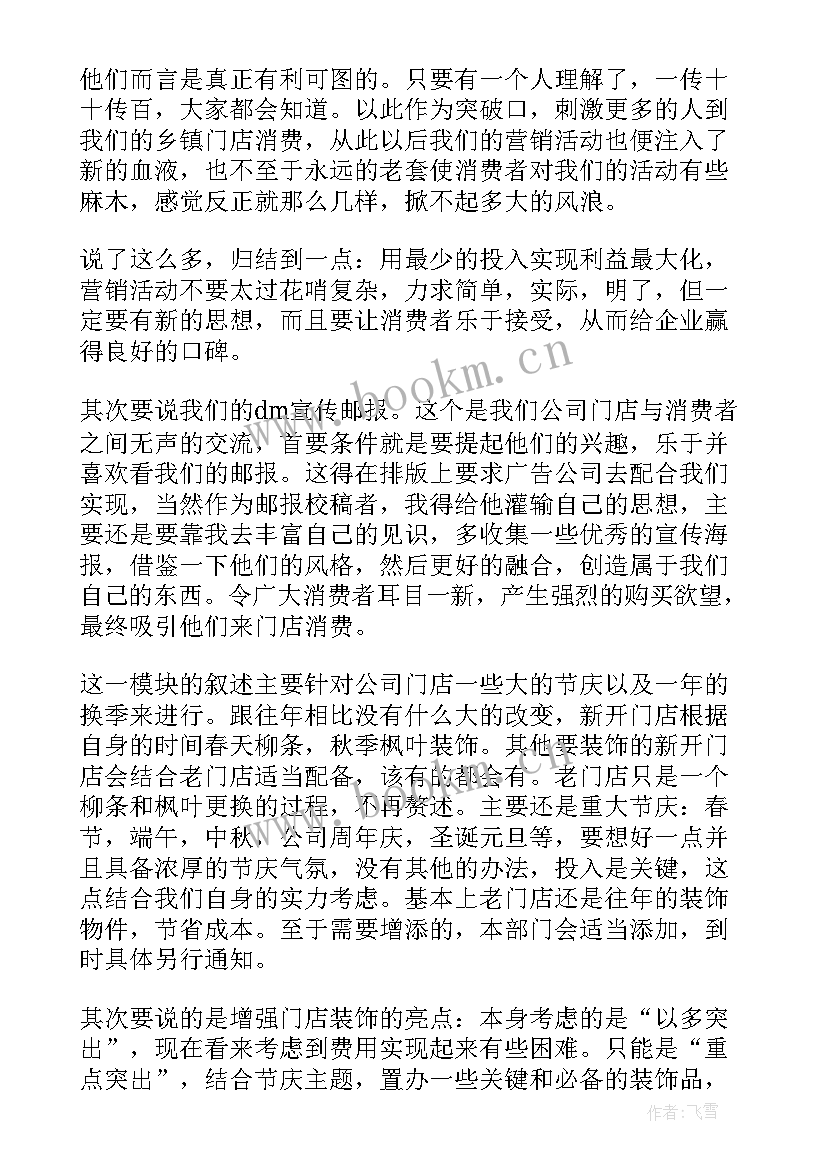 他们而言是真正有利可图的。只要有一个人理解了，一传十十传百，大家都会知道。以此作为突破口，刺激更多的人到我们的乡镇门店消费，从此以后我们的营销活动也便注入了新的血液，也不至于永远的老套使消费者对我们的活动有些麻木，感觉反正就那么几样，掀不起多大的风浪。

说了这么多，归结到一点：用最少的投入实现利益最大化，营销活动不要太过花哨复杂，力求简单，实际，明了，但一定要有新的思想，而且要让消费者乐于接受，从而给企业赢得良好的口碑。

其次要说我们的dm宣传邮报。这个是我们公司门店与消费者之间无声的交流，首要条件就是要提起他们的兴趣，乐于并喜欢看我们的邮报。这得在排版上要求广告公司去配合我们实现，当然作为邮报校稿者，我得给他灌输自己的思想，主要还是要靠我去丰富自己的见识，多收集一些优秀的宣传海报，借鉴一下他们的风格，然后更好的融合，创造属于我们自己的东西。令广大消费者耳目一新，产生强烈的购买欲望，最终吸引他们来门店消费。

这一模块的叙述主要针对公司门店一些大的节庆以及一年的换季来进行。跟往年相比没有什么大的改变，新开门店根据自身的时间春天柳条，秋季枫叶装饰。其他要装饰的新开门店会结合老门店适当配备，该有的都会有。老门店只是一个柳条和枫叶更换的过程，不再赘述。主要还是重大节庆：春节，端午，中秋，公司周年庆，圣诞元旦等，要想好一点并且具备浓厚的节庆气氛，没有其他的办法，投入是关键，这点结合我们自身的实力考虑。基本上老门店还是往年的装饰物件，节省成本。至于需要增添的，本部门会适当添加，到时具体另行通知。

其次要说的是增强门店装饰的亮点：本身考虑的是“以多突出”，现在看来考虑到费用实现起来有些困难。只能是“重点突出”，结合节庆主题，置办一些关键和必备的装饰品，

www.bookm.cn

作者：飞雪